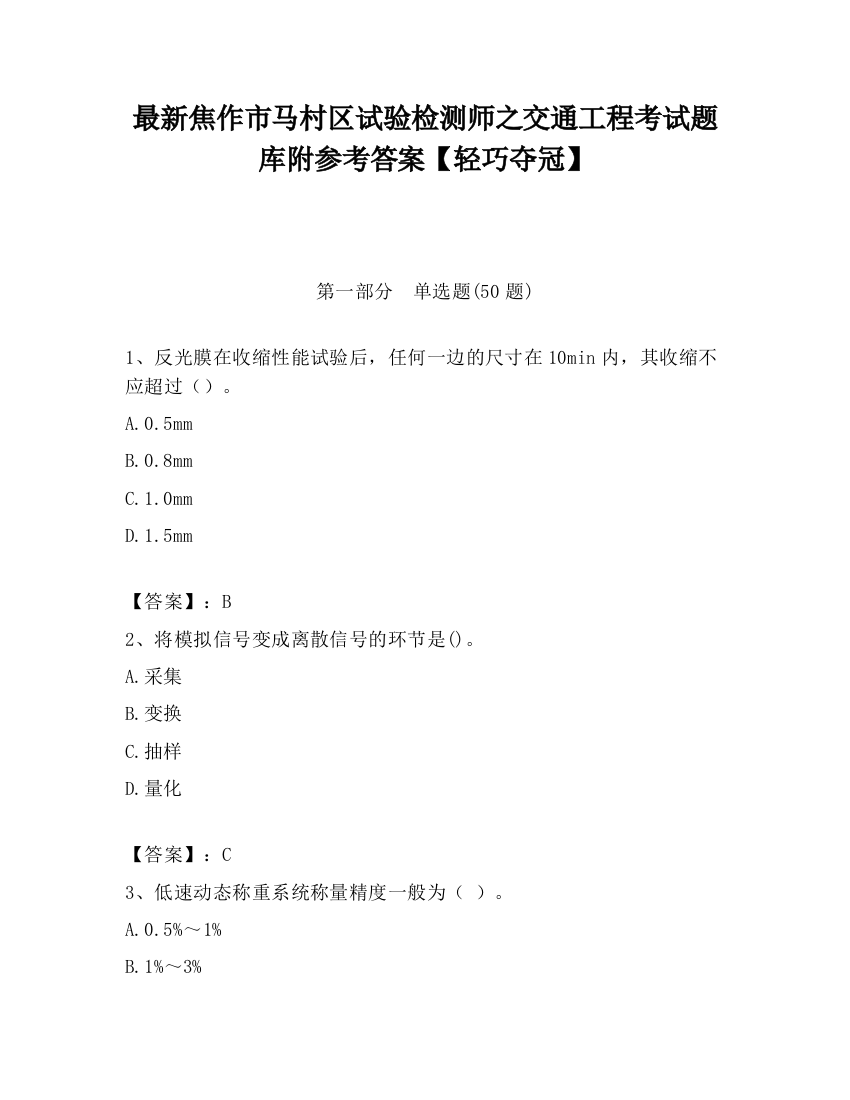 最新焦作市马村区试验检测师之交通工程考试题库附参考答案【轻巧夺冠】

第一部分　单选题(50 题)

1、反光膜在收缩性能试验后，任何一边的尺寸在 10min 内，其收缩不应超过（）。

A.0.5mm

B.0.8mm

C.1.0mm

D.1.5mm

【答案】：B

2、将模拟信号变成离散信号的环节是()。

A.采集

B.变换

C.抽样

D.量化

【答案】：C

3、低速动态称重系统称量精度一般为（ ）。

A.0.5%～1%

B.1%～3%